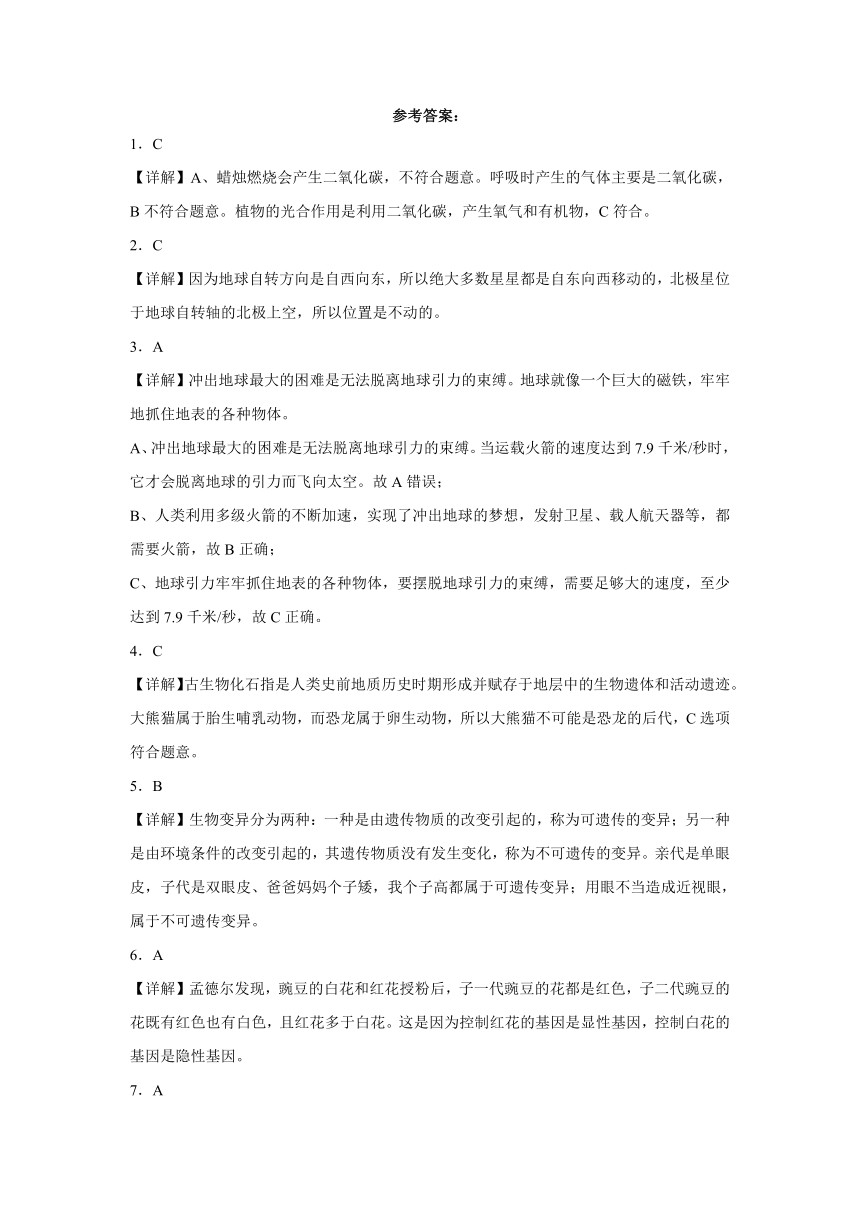 参考答案：

1．C

【详解】A、蜡烛燃烧会产生二氧化碳，不符合题意。呼吸时产生的气体主要是二氧化碳，B 不符合题意。植物的光合作用是利用二氧化碳，产生氧气和有机物，C 符合。

2．C

【详解】因为地球自转方向是自西向东，所以绝大多数星星都是自东向西移动的，北极星位于地球自转轴的北极上空，所以位置是不动的。

3．A

【详解】冲出地球最大的困难是无法脱离地球引力的束缚。地球就像一个巨大的磁铁，牢牢地抓住地表的各种物体。

A、冲出地球最大的困难是无法脱离地球引力的束缚。当运载火箭的速度达到 7.9 千米/秒时，它才会脱离地球的引力而飞向太空。故 A 错误；

B、人类利用多级火箭的不断加速，实现了冲出地球的梦想，发射卫星、载人航天器等，都需要火箭，故 B 正确；

C、地球引力牢牢抓住地表的各种物体，要摆脱地球引力的束缚，需要足够大的速度，至少达到 7.9 千米/秒，故 C 正确。

4．C

【详解】古生物化石指是人类史前地质历史时期形成并赋存于地层中的生物遗体和活动遗迹。大熊猫属于胎生哺乳动物，而恐龙属于卵生动物，所以大熊猫不可能是恐龙的后代，C 选项符合题意。

5．B

【详解】生物变异分为两种：一种是由遗传物质的改变引起的，称为可遗传的变异；另一种是由环境条件的改变引起的，其遗传物质没有发生变化，称为不可遗传的变异。亲代是单眼皮，子代是双眼皮、爸爸妈妈个子矮，我个子高都属于可遗传变异；用眼不当造成近视眼，属于不可遗传变异。

6．A

【详解】孟德尔发现，豌豆的白花和红花授粉后，子一代豌豆的花都是红色，子二代豌豆的花既有红色也有白色，且红花多于白花。这是因为控制红花的基因是显性基因，控制白花的基因是隐性基因。

7．A